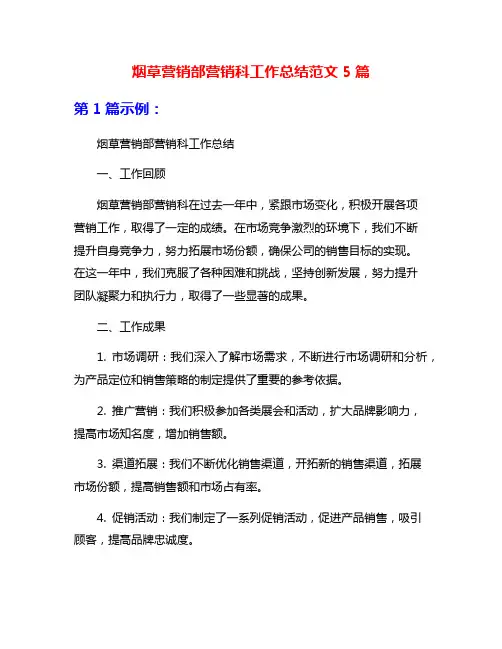 烟草营销部营销科工作总结范文 5 篇

第 1 篇示例：

烟草营销部营销科工作总结

一、工作回顾

烟草营销部营销科在过去一年中，紧跟市场变化，积极开展各项营销工作，取得了一定的成绩。在市场竞争激烈的环境下，我们不断提升自身竞争力，努力拓展市场份额，确保公司的销售目标的实现。在这一年中，我们克服了各种困难和挑战，坚持创新发展，努力提升团队凝聚力和执行力，取得了一些显著的成果。

二、工作成果

1. 市场调研：我们深入了解市场需求，不断进行市场调研和分析，为产品定位和销售策略的制定提供了重要的参考依据。

2. 推广营销：我们积极参加各类展会和活动，扩大品牌影响力，提高市场知名度，增加销售额。

3. 渠道拓展：我们不断优化销售渠道，开拓新的销售渠道，拓展市场份额，提高销售额和市场占有率。

4. 促销活动：我们制定了一系列促销活动，促进产品销售，吸引顾客，提高品牌忠诚度。